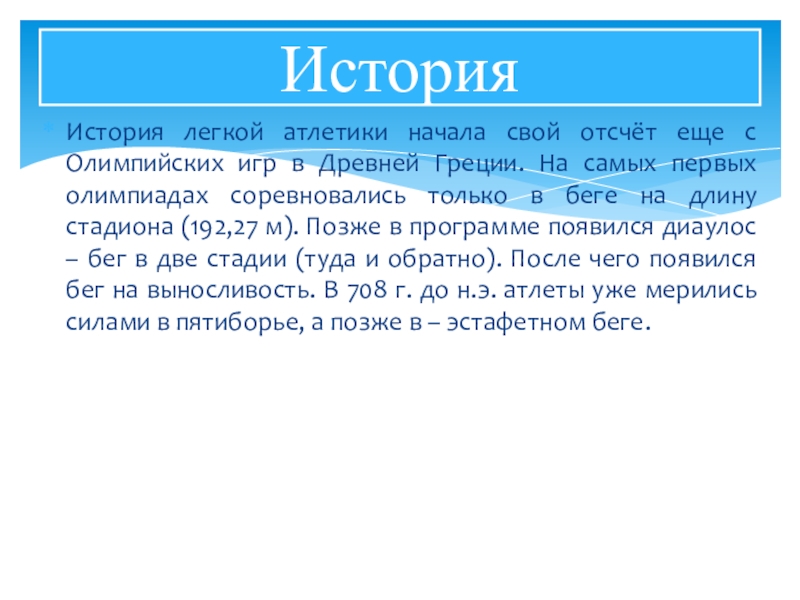 История

История легкой атлетики начала свой отсчёт еще с Олимпийских игр в Древней Греции. На самых первых олимпиадах соревновались только в беге на длину стадиона (192,27 м). Позже в программе появился диаулос – бег в две стадии (туда и обратно). После чего появился бег на выносливость. В 708 г. до н.э. атлеты уже мерились силами в пятиборье, а позже в – эстафетном беге.